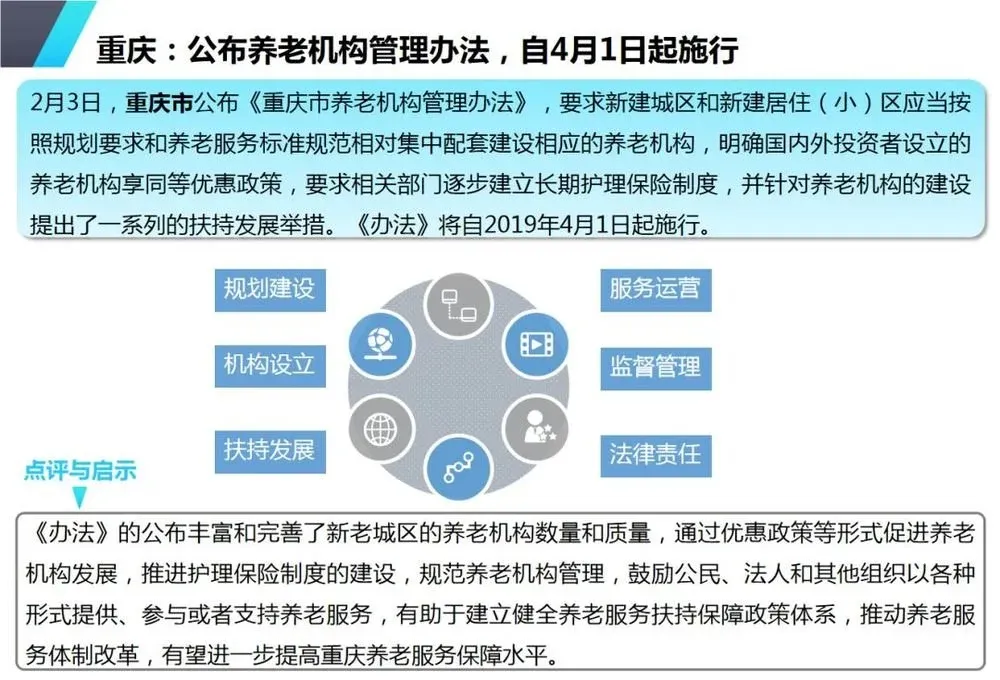 重庆：公布养老机构管理办法，自4月1日起施行

2月3日，重庆市公布《重庆市养老机构管理办法》，要求新建城区和新建居住（小）区应当按照规划要求和养老服务标准规范相对集中配套建设相应的养老机构，明确国内外投资者设立的养老机构享同等优惠政策，要求相关部门逐步建立长期护理保险制度，并针对养老机构的建设提出了一系列的扶持发展举措。《办法》将自2019年4月1日起施行。

规划建设

机构设立

扶持发展

服务运营

监督管理

法律责任

点评与启示

《办法》的公布丰富和完善了新老城区的养老机构数量和质量，通过优惠政策等形式促进养老机构发展，推进护理保险制度的建设，规范养老机构管理，鼓励公民、法人和其他组织以各种形式提供、参与或者支持养老服务，有助于建立健全养老服务扶持保障政策体系，推动养老服务体制改革，有望进一步提高重庆养老服务保障水平。